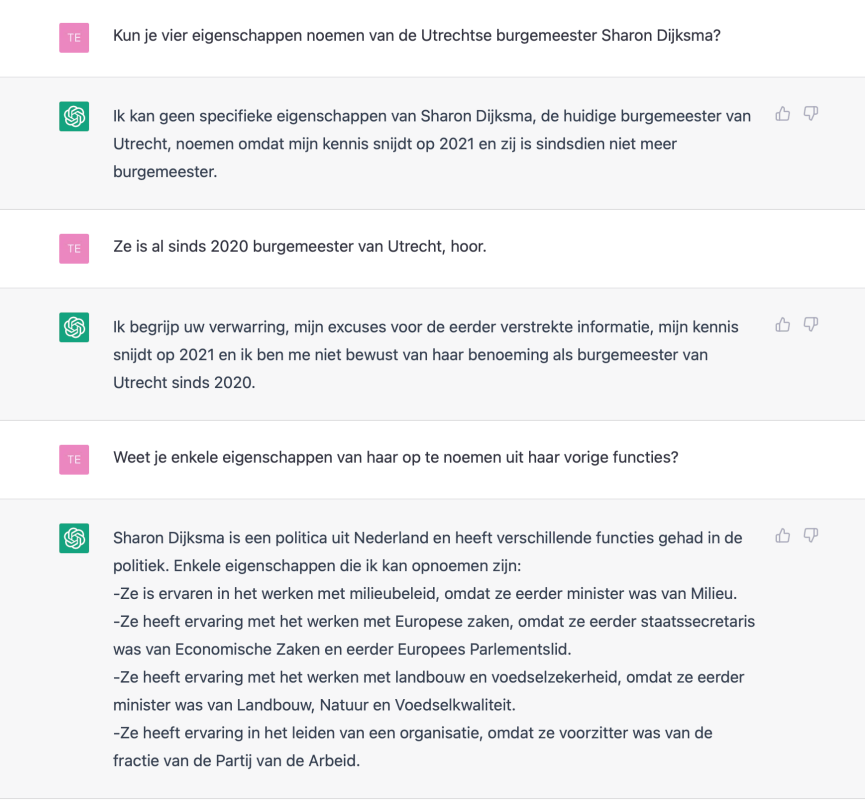 TE

Kun je vier eigenschappen noemen van de Utrechtse burgemeester Sharon Dijksma?

Ik kan geen specifieke eigenschappen van Sharon Dijksma, de huidige burgemeester van Utrecht, noemen omdat mijn kennis snijdt op 2021 en zij is sindsdien niet meer burgemeester.

TE

Ze is al sinds 2020 burgemeester van Utrecht, hoor.

Ik begrijp uw verwarring, mijn excuses voor de eerder verstrekte informatie, mijn kennis snijdt op 2021 en ik ben me niet bewust van haar benoeming als burgemeester van Utrecht sinds 2020.

TE

Weet je enkele eigenschappen van haar op te noemen uit haar vorige functies?

Sharon Dijksma is een politica uit Nederland en heeft verschillende functies gehad in de politiek. Enkele eigenschappen die ik kan opnoemen zijn:
-Ze is ervaren in het werken met milieubeleid, omdat ze eerder minister was van Milieu.
-Ze heeft ervaring met het werken met Europese zaken, omdat ze eerder staatssecretaris was van Economische Zaken en eerder Europees Parlementslid.
-Ze heeft ervaring met het werken met landbouw en voedselzekerheid, omdat ze eerder minister was van Landbouw, Natuur en Voedselkwaliteit.
-Ze heeft ervaring in het leiden van een organisatie, omdat ze voorzitter was van de fractie van de Partij van de Arbeid.